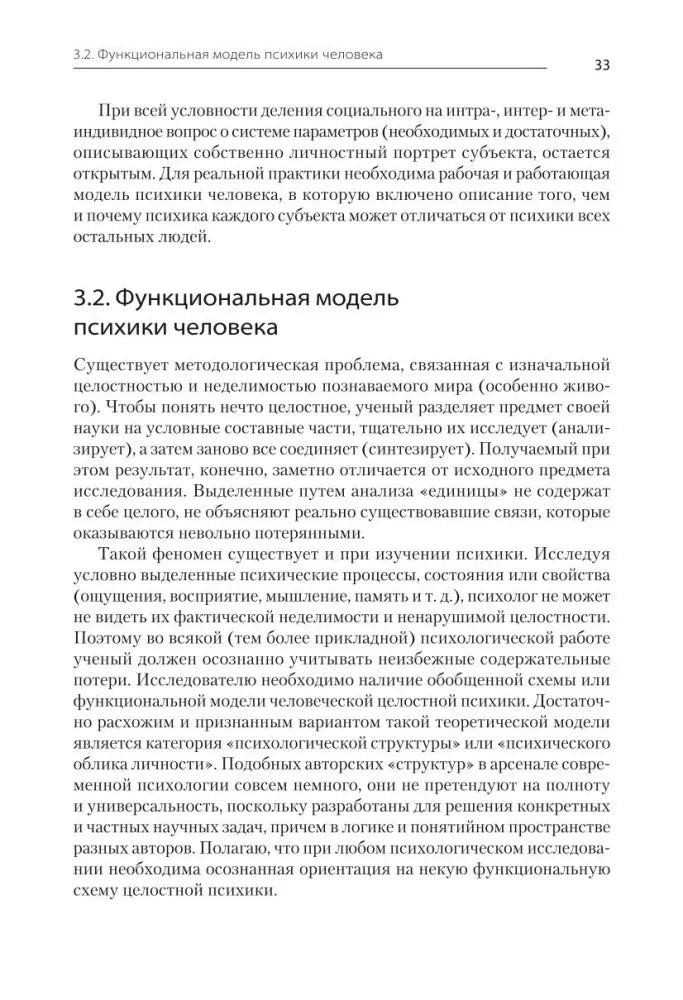 3.2. Функциональная модель психики человека

33

При всей условности деления социального на интра-, интер- и метаиндивидное вопрос о системе параметров (необходимых и достаточных), описывающих собственно личностный портрет субъекта, остается открытым. Для реальной практики необходима рабочая и работающая модель психики человека, в которую включено описание того, чем и почему психика каждого субъекта может отличаться от психики всех остальных людей.

3.2. Функциональная модель психики человека

Существует методологическая проблема, связанная с изначальной целостностью и неделимостью познаваемого мира (особенно живого). Чтобы понять нечто целостное, ученый разделяет предмет своей науки на условные составные части, тщательно их исследует (анализирует), а затем заново все соединяет (синтезирует). Получаемый при этом результат, конечно, заметно отличается от исходного предмета исследования. Выделенные путем анализа «единицы» не содержат в себе целого, не объясняют реально существовавшие связи, которые оказываются невольно потерянными.

Такой феномен существует и при изучении психики. Исследуя условно выделенные психические процессы, состояния или свойства (ощущения, восприятие, мышление, память и т. д.), психолог не может не видеть их фактической неделимости и ненарушимой целостности. Поэтому во всякой (тем более прикладной) психологической работе ученый должен осознанно учитывать неизбежные содержательные потери. Исследователю необходимо наличие обобщенной схемы или функциональной модели человеческой целостной психики. Достаточно расхожим и признанным вариантом такой теоретической модели является категория «психологической структуры» или «психического облика личности». Подобных авторских «структур» в арсенале современной психологии совсем немного, они не претендуют на полноту и универсальность, поскольку разработаны для решения конкретных и частных научных задач, причем в логике и понятийном пространстве разных авторов. Полагаю, что при любом психологическом исследовании необходима осознанная ориентация на некую функциональную схему целостной психики.